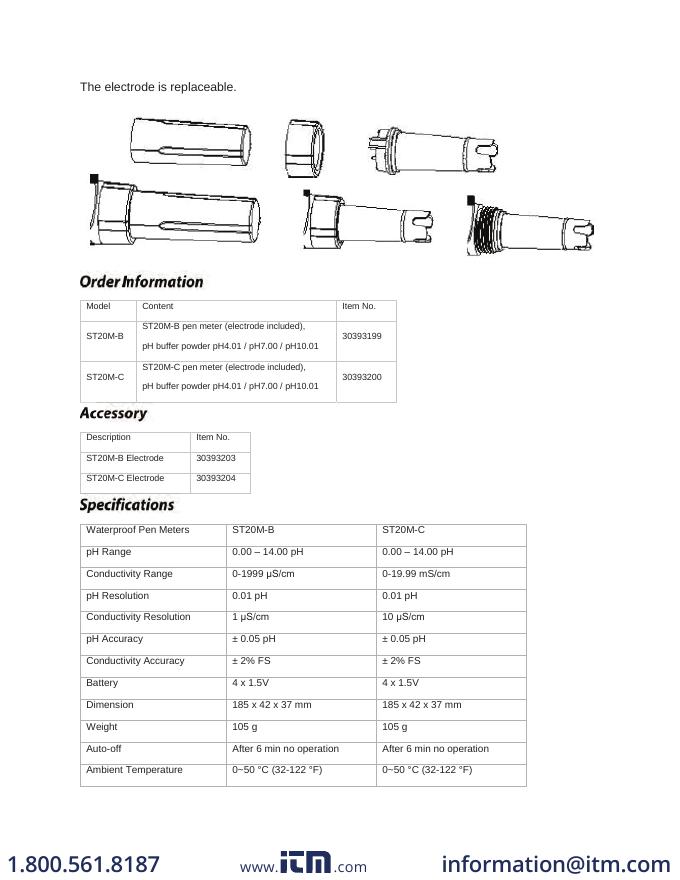 The electrode is replaceable.

Order Information

| Model | Content | Item No. |
|---|---|---|
| ST20M-B | ST20M-B pen meter (electrode included), pH buffer powder pH4.01 / pH7.00 / pH10.01 | 30393199 |
| ST20M-C | ST20M-C pen meter (electrode included), pH buffer powder pH4.01 / pH7.00 / pH10.01 | 30393200 |

Accessory

| Description | Item No. |
|---|---|
| ST20M-B Electrode | 30393203 |
| ST20M-C Electrode | 30393204 |

Specifications

| Waterproof Pen Meters | ST20M-B | ST20M-C |
|---|---|---|
| pH Range | 0.00 – 14.00 pH | 0.00 – 14.00 pH |
| Conductivity Range | 0-1999 µS/cm | 0-19.99 mS/cm |
| pH Resolution | 0.01 pH | 0.01 pH |
| Conductivity Resolution | 1 µS/cm | 10 µS/cm |
| pH Accuracy | ± 0.05 pH | ± 0.05 pH |
| Conductivity Accuracy | ± 2% FS | ± 2% FS |
| Battery | 4 x 1.5V | 4 x 1.5V |
| Dimension | 185 x 42 x 37 mm | 185 x 42 x 37 mm |
| Weight | 105 g | 105 g |
| Auto-off | After 6 min no operation | After 6 min no operation |
| Ambient Temperature | 0~50 °C (32-122 °F) | 0~50 °C (32-122 °F) |

1.800.561.8187 www.itm.com information@itm.com